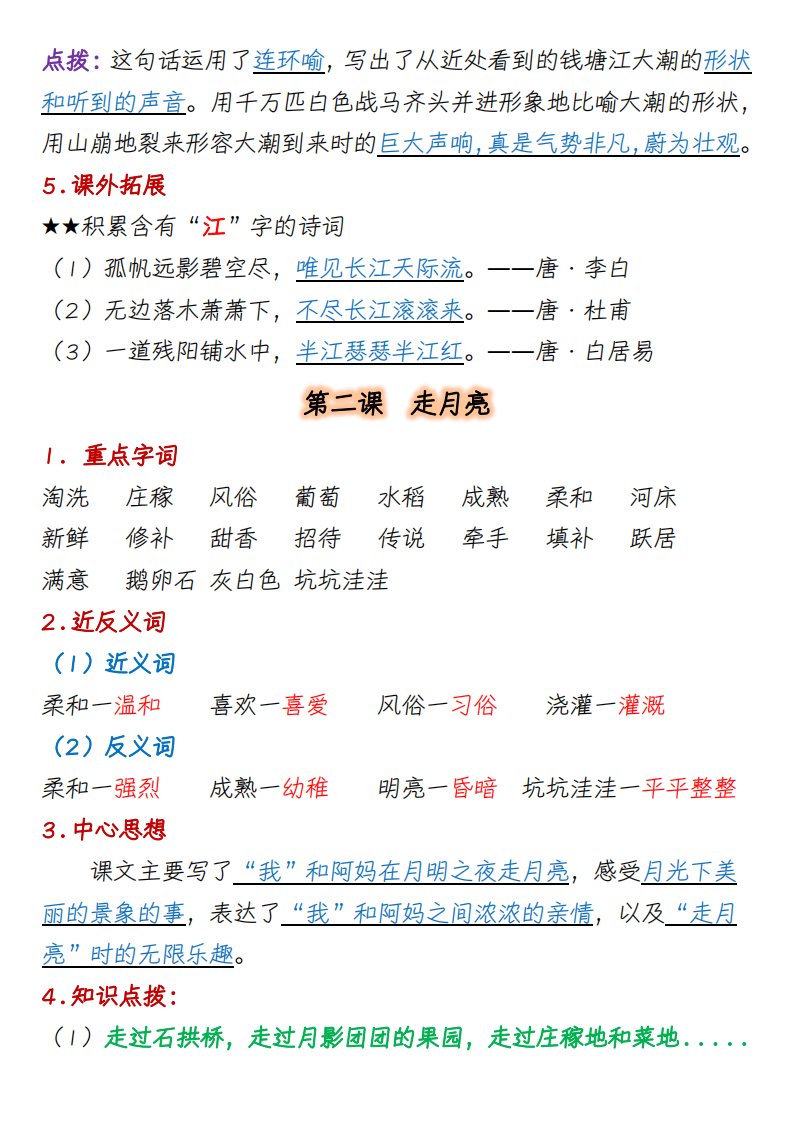 点拨：这句话运用了连环喻，写出了从近处看到的钱塘江大潮的形状和听到的声音。用千万匹白色战马齐头并进形象地比喻大潮的形状，用山崩地裂来形容大潮到来时的巨大声响，真是气势非凡，蔚为壮观。

5.课外拓展

★★积累含有“江”字的诗词

（1）孤帆远影碧空尽，唯见长江天际流。——唐·李白

（2）无边落木萧萧下，不尽长江滚滚来。——唐·杜甫

（3）一道残阳铺水中，半江瑟瑟半江红。——唐·白居易

第二课 走月亮

1. 重点字词

淘洗 庄稼 风俗 葡萄 水稻 成熟 柔和 河床

新鲜 修补 甜香 招待 传说 牵手 填补 跃居

满意 鹅卵石 灰白色 坑坑洼洼

2.近反义词

（1）近义词

柔和一温和 喜欢一喜爱 风俗一习俗 浇灌一灌溉

（2）反义词

柔和一强烈 成熟一幼稚 明亮一昏暗 坑坑洼洼一平平整整

3.中心思想

课文主要写了“我”和阿妈在月明之夜走月亮，感受月光下美丽的景象的事，表达了“我”和阿妈之间浓浓的亲情，以及“走月亮”时的无限乐趣。

4.知识点拨：

（1）走过石拱桥，走过月影团团的果园，走过庄稼地和菜地.....